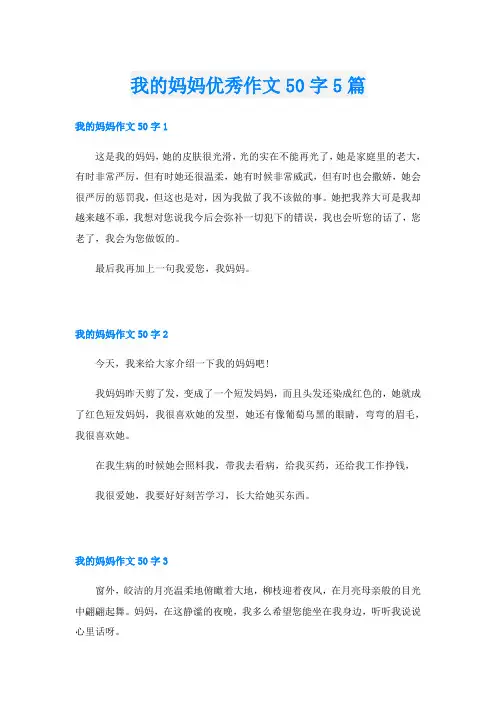 我的妈妈优秀作文 50 字 5 篇

我的妈妈作文 50 字 1

这是我的妈妈，她的皮肤很光滑，光的实在不能再光了，她是家庭里的老大，有时非常严厉，但有时她还很温柔，她有时候非常威武，但有时也会撒娇，她会很严厉的惩罚我，但这也是对，因为我做了我不该做的事。她把我养大可是我却越来越不乖，我想对您说我今后会弥补一切犯下的错误，我也会听您的话了，您老了，我会为您做饭的。

最后我再加上一句我爱您，我妈妈。

我的妈妈作文 50 字 2

今天，我来给大家介绍一下我的妈妈吧！

我妈妈昨天剪了发，变成了一个短发妈妈，而且头发还染成红色的，她就成了红色短发妈妈，我很喜欢她的发型，她还有像葡萄乌黑的眼睛，弯弯的眉毛，我很喜欢她。

在我生病的时候她会照料我，带我去看病，给我买药，还给我工作挣钱，

我很爱她，我要好好刻苦学习，长大给她买东西。

我的妈妈作文 50 字 3

窗外，皎洁的月亮温柔地俯瞰着大地，柳枝迎着夜风，在月亮母亲般的目光中翩翩起舞。妈妈，在这静谧的夜晚，我多么希望您能坐在我身边，听听我说说心里话呀。